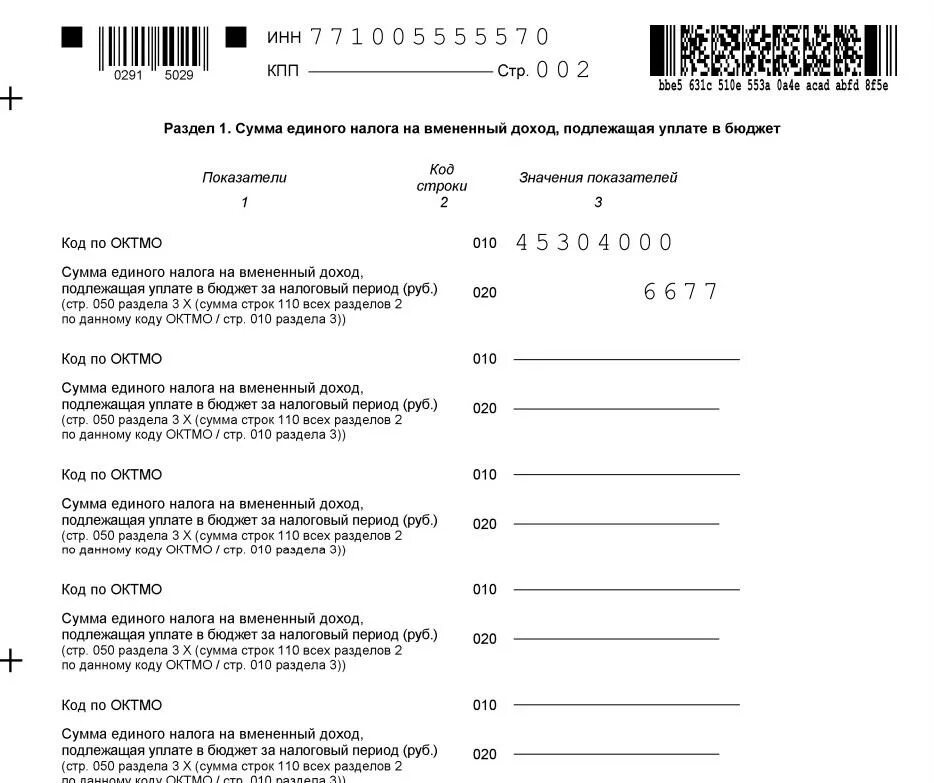 0291 5029

ИНН 771005555570

КПП Стр. 002

bbe5 631c 510e 553a 0a4e acad abfd 8f5e

Раздел 1. Сумма единого налога на вмененный доход, подлежащая уплате в бюджет

| Показатели | Код строки | Значения показателей |
|---|---|---|
| 1 | 2 | 3 |
| Код по ОКТМО | 010 | 45304000 |
| Сумма единого налога на вмененный доход, подлежащая уплате в бюджет за налоговый период (руб.) (стр. 050 раздела 3 Х (сумма строк 110 всех разделов 2 по данному коду ОКТМО / стр. 010 раздела 3)) | 020 | 6677 |
| Код по ОКТМО | 010 | |
| Сумма единого налога на вмененный доход, подлежащая уплате в бюджет за налоговый период (руб.) (стр. 050 раздела 3 Х (сумма строк 110 всех разделов 2 по данному коду ОКТМО / стр. 010 раздела 3)) | 020 | |
| Код по ОКТМО | 010 | |
| Сумма единого налога на вмененный доход, подлежащая уплате в бюджет за налоговый период (руб.) (стр. 050 раздела 3 Х (сумма строк 110 всех разделов 2 по данному коду ОКТМО / стр. 010 раздела 3)) | 020 | |
| Код по ОКТМО | 010 | |
| Сумма единого налога на вмененный доход, подлежащая уплате в бюджет за налоговый период (руб.) (стр. 050 раздела 3 Х (сумма строк 110 всех разделов 2 по данному коду ОКТМО / стр. 010 раздела 3)) | 020 | |
| Код по ОКТМО | 010 | |
| Сумма единого налога на вмененный доход, подлежащая уплате в бюджет за налоговый период (руб.) (стр. 050 раздела 3 Х (сумма строк 110 всех разделов 2 по данному коду ОКТМО / стр. 010 раздела 3)) | 020 | |